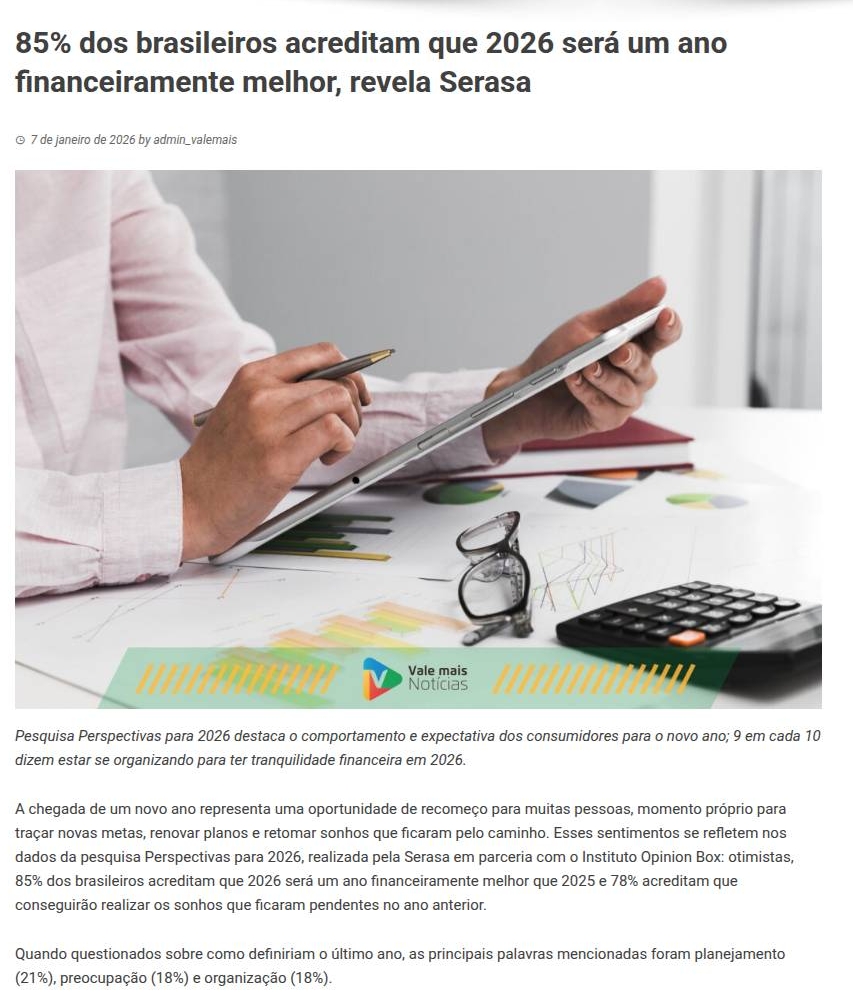 85% dos brasileiros acreditam que 2026 será um ano financeiramente melhor, revela Serasa

7 de janeiro de 2026 by admin_valemais

Vale mais Notícias

Pesquisa Perspectivas para 2026 destaca o comportamento e expectativa dos consumidores para o novo ano; 9 em cada 10 dizem estar se organizando para ter tranquilidade financeira em 2026.

A chegada de um novo ano representa uma oportunidade de recomeço para muitas pessoas, momento próprio para traçar novas metas, renovar planos e retomar sonhos que ficaram pelo caminho. Esses sentimentos se refletem nos dados da pesquisa Perspectivas para 2026, realizada pela Serasa em parceria com o Instituto Opinion Box: otimistas, 85% dos brasileiros acreditam que 2026 será um ano financeiramente melhor que 2025 e 78% acreditam que conseguirão realizar os sonhos que ficaram pendentes no ano anterior.

Quando questionados sobre como definiriam o último ano, as principais palavras mencionadas foram planejamento (21%), preocupação (18%) e organização (18%).